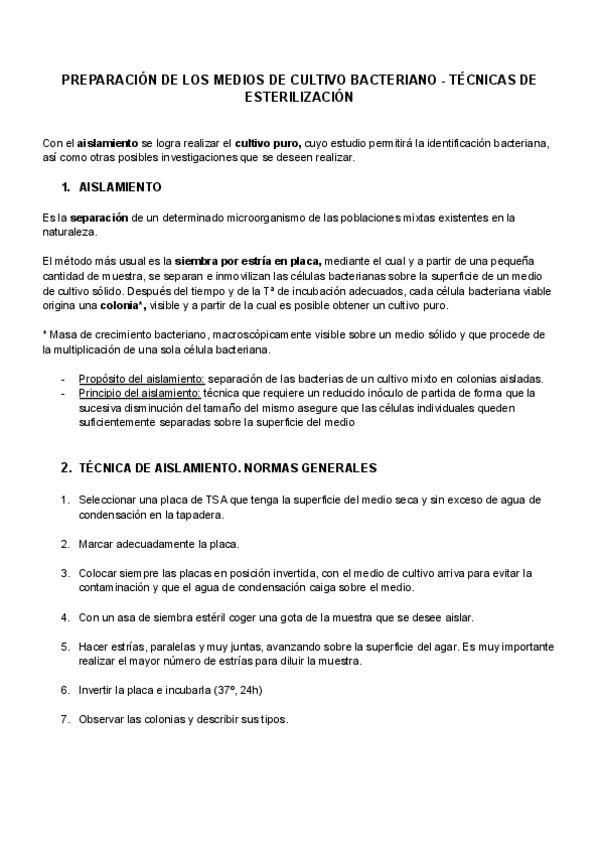 PREPARACIÓN DE LOS MEDIOS DE CULTIVO BACTERIANO - TÉCNICAS DE ESTERILIZACIÓN

Con el aislamiento se logra realizar el cultivo puro, cuyo estudio permitirá la identificación bacteriana, así como otras posibles investigaciones que se deseen realizar.

1. AISLAMIENTO

Es la separación de un determinado microorganismo de las poblaciones mixtas existentes en la naturaleza.

El método más usual es la siembra por estría en placa, mediante el cual y a partir de una pequeña cantidad de muestra, se separan e inmovilizan las células bacterianas sobre la superficie de un medio de cultivo sólido. Después del tiempo y de la Tª de incubación adecuados, cada célula bacteriana viable origina una colonia*, visible y a partir de la cual es posible obtener un cultivo puro.

* Masa de crecimiento bacteriano, macroscópicamente visible sobre un medio sólido y que procede de la multiplicación de una sola célula bacteriana.

- Propósito del aislamiento: separación de las bacterias de un cultivo mixto en colonias aisladas.
- Principio del aislamiento: técnica que requiere un reducido inóculo de partida de forma que la sucesiva disminución del tamaño del mismo asegure que las células individuales queden suficientemente separadas sobre la superficie del medio

2. TÉCNICA DE AISLAMIENTO. NORMAS GENERALES

1. Seleccionar una placa de TSA que tenga la superficie del medio seca y sin exceso de agua de condensación en la tapadera.

2. Marcar adecuadamente la placa.

3. Colocar siempre las placas en posición invertida, con el medio de cultivo arriva para evitar la contaminación y que el agua de condensación caiga sobre el medio.

4. Con un asa de siembra estéril coger una gota de la muestra que se desee aislar.

5. Hacer estrías, paralelas y muy juntas, avanzando sobre la superficie del agar. Es muy importante realizar el mayor número de estrías para diluir la muestra.

6. Invertir la placa e incubarla (37º, 24h)

7. Observar las colonias y describir sus tipos.